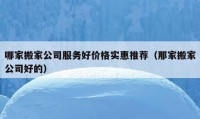 哪家搬家公司服务好价格实惠推荐（那家搬家公司好的）